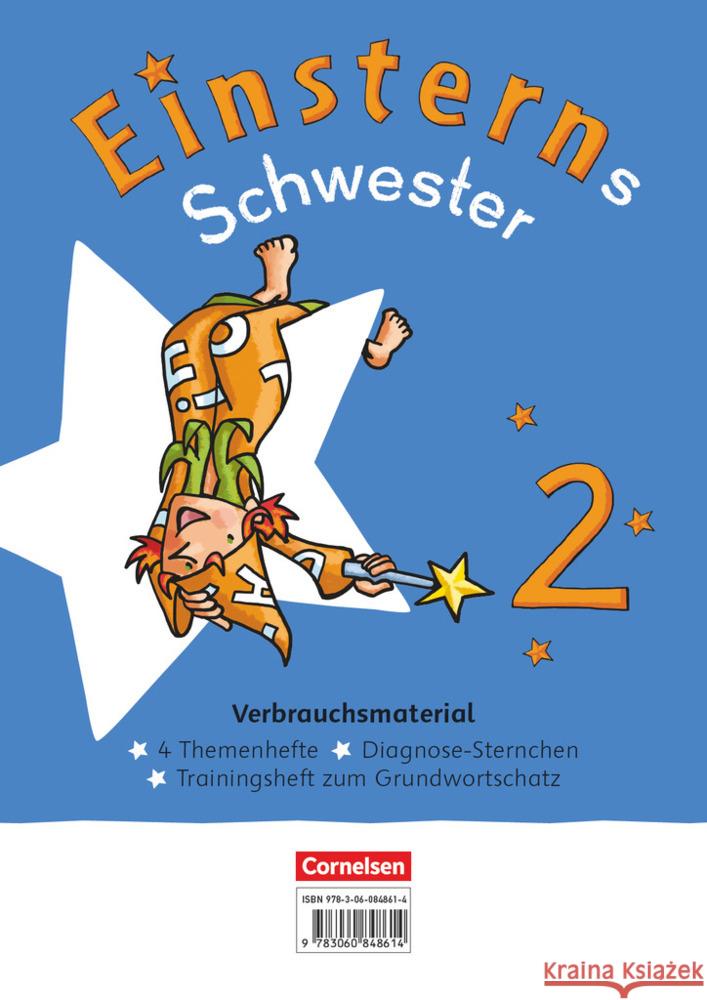 Einsterns
Schwester

2

Verbrauchsmaterial
4 Themenhefte Diagnose-Sternchen
Trainingsheft zum Grundwortschatz

Cornelsen

ISBN 978-3-06-084861-4

9 783060 848614